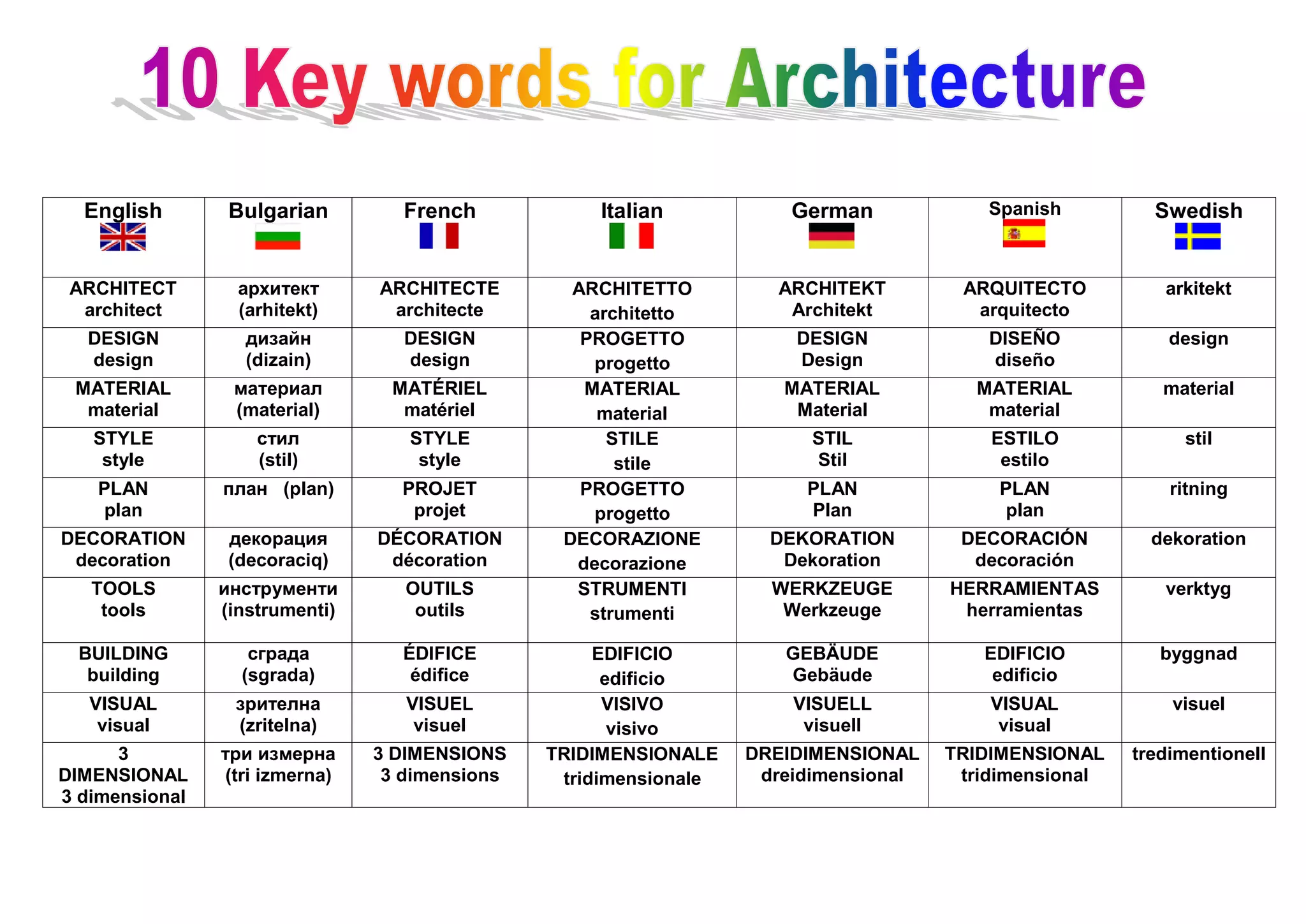 10 Key words for Architecture

| English | Bulgarian | French | Italian | German | Spanish | Swedish |
|---|---|---|---|---|---|---|
| ARCHITECT architect | архитект (arhitekt) | ARCHITECTE architecte | ARCHITETTO architetto | ARCHITEKT Architekt | ARQUITECTO arquitecto | arkitekt |
| DESIGN design | дизайн (dizain) | DESIGN design | PROGETTO progetto | DESIGN Design | DISEÑO diseño | design |
| MATERIAL material | материал (material) | MATÉRIEL matériel | MATERIAL material | MATERIAL Material | MATERIAL material | material |
| STYLE style | стил (stil) | STYLE style | STILE stile | STIL Stil | ESTILO estilo | stil |
| PLAN plan | план (plan) | PROJET projet | PROGETTO progetto | PLAN Plan | PLAN plan | ritning |
| DECORATION decoration | декорация (decoraciq) | DÉCORATION décoration | DECORAZIONE decorazione | DEKORATION Dekoration | DECORACIÓN decoración | dekoration |
| TOOLS tools | инструменти (instrumenti) | OUTILS outils | STRUMENTI strumenti | WERKZEUGE Werkzeuge | HERRAMIENTAS herramientas | verktyg |
| BUILDING building | сграда (sgrada) | ÉDIFICE édifice | EDIFICIO edificio | GEBÄUDE Gebäude | EDIFICIO edificio | byggnad |
| VISUAL visual | зрителна (zritelna) | VISUEL visuel | VISIVO visivo | VISUELL visuell | VISUAL visual | visuel |
| 3 DIMENSIONAL 3 dimensional | три измерна (tri izmerna) | 3 DIMENSIONS 3 dimensions | TRIDIMENSIONALE tridimensionale | DREIDIMENSIONAL dreidimensional | TRIDIMENSIONAL tridimensional | tredimentionell |